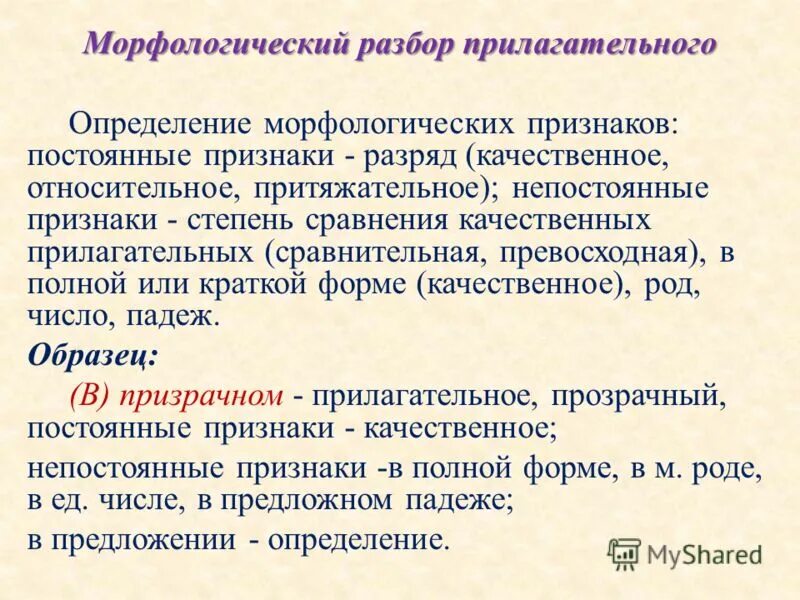 Морфологический разбор прилагательного

Определение морфологических признаков: постоянные признаки - разряд (качественное, относительное, притяжательное); непостоянные признаки - степень сравнения качественных прилагательных (сравнительная, превосходная), в полной или краткой форме (качественное), род, число, падеж.

Образец:

(В) призрачном - прилагательное, прозрачный, постоянные признаки - качественное;

непостоянные признаки -в полной форме, в м. роде, в ед. числе, в предложном падеже;

в предложении - определение.

MyShared